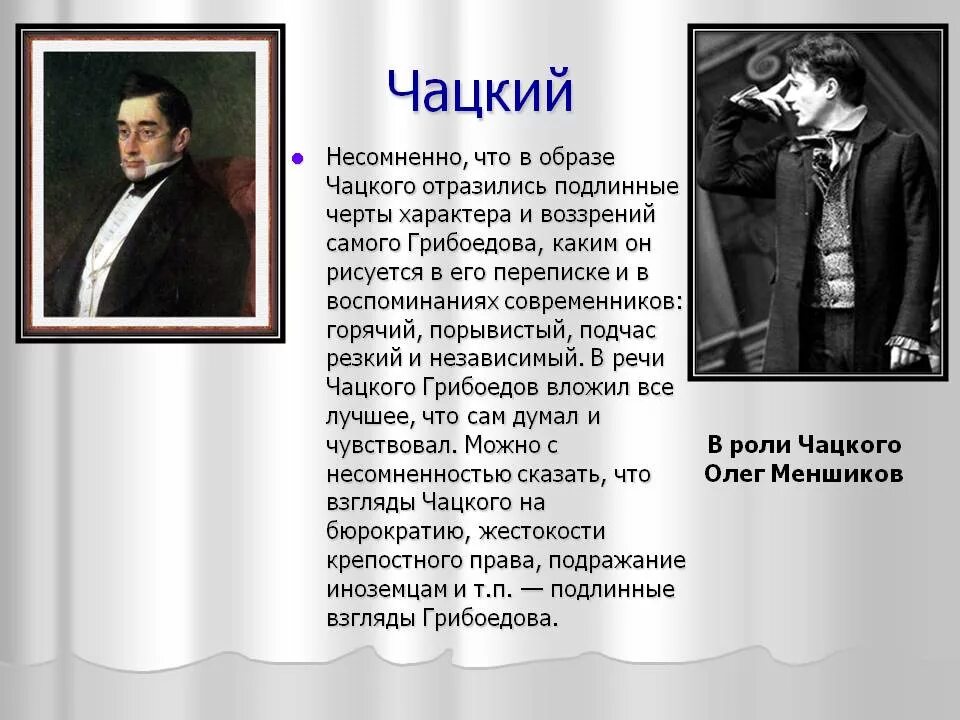 Чацкий

Несомненно, что в образе Чацкого отразились подлинные черты характера и воззрений самого Грибоедова, каким он рисуется в его переписке и в воспоминаниях современников: горячий, порывистый, подчас резкий и независимый. В речи Чацкого Грибоедов вложил все лучшее, что сам думал и чувствовал. Можно с несомненностью сказать, что взгляды Чацкого на бюрократию, жестокости крепостного права, подражание иноземцам и т.п. — подлинные взгляды Грибоедова.

В роли Чацкого Олег Меншиков